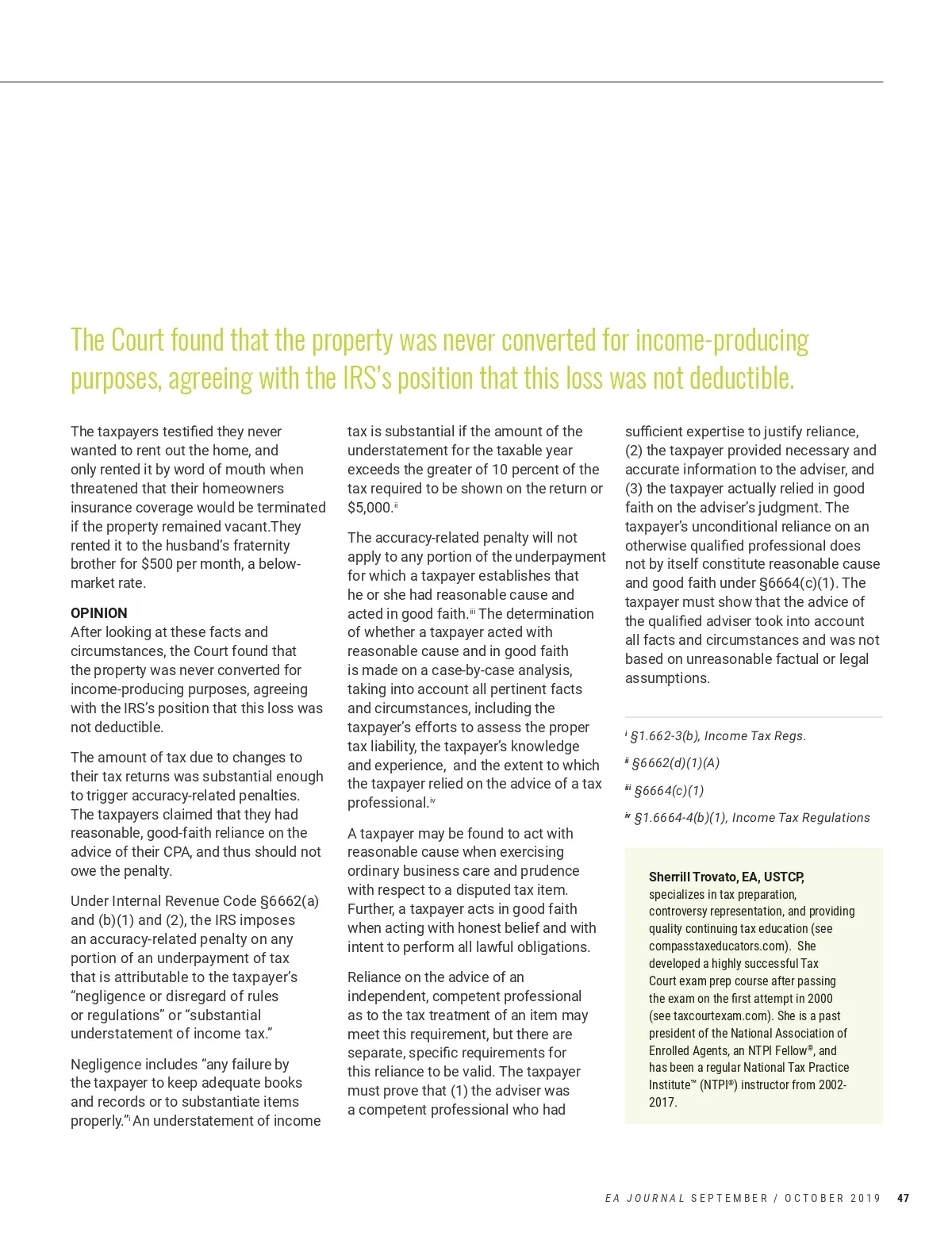 The Court found that the property was never converted for income-producing purposes, agreeing with the IRS's position that this loss was not deductible.

The taxpayers testified they never wanted to rent out the home, and only rented it by word of mouth when threatened that their homeowners insurance coverage would be terminated if the property remained vacant.They rented it to the husband's fraternity brother for $500 per month, a below-market rate.

OPINION
After looking at these facts and circumstances, the Court found that the property was never converted for income-producing purposes, agreeing with the IRS's position that this loss was not deductible.

The amount of tax due to changes to their tax returns was substantial enough to trigger accuracy-related penalties. The taxpayers claimed that they had reasonable, good-faith reliance on the advice of their CPA, and thus should not owe the penalty.

Under Internal Revenue Code §6662(a) and (b)(1) and (2), the IRS imposes an accuracy-related penalty on any portion of an underpayment of tax that is attributable to the taxpayer's "negligence or disregard of rules or regulations" or "substantial understatement of income tax."

Negligence includes "any failure by the taxpayer to keep adequate books and records or to substantiate items properly."$^{i}$ An understatement of income tax is substantial if the amount of the understatement for the taxable year exceeds the greater of 10 percent of the tax required to be shown on the return or $5,000.$^{ii}$

The accuracy-related penalty will not apply to any portion of the underpayment for which a taxpayer establishes that he or she had reasonable cause and acted in good faith.$^{iii}$ The determination of whether a taxpayer acted with reasonable cause and in good faith is made on a case-by-case analysis, taking into account all pertinent facts and circumstances, including the taxpayer's efforts to assess the proper tax liability, the taxpayer's knowledge and experience, and the extent to which the taxpayer relied on the advice of a tax professional.$^{iv}$

A taxpayer may be found to act with reasonable cause when exercising ordinary business care and prudence with respect to a disputed tax item. Further, a taxpayer acts in good faith when acting with honest belief and with intent to perform all lawful obligations.

Reliance on the advice of an independent, competent professional as to the tax treatment of an item may meet this requirement, but there are separate, specific requirements for this reliance to be valid. The taxpayer must prove that (1) the adviser was a competent professional who had sufficient expertise to justify reliance, (2) the taxpayer provided necessary and accurate information to the adviser, and (3) the taxpayer actually relied in good faith on the adviser's judgment. The taxpayer's unconditional reliance on an otherwise qualified professional does not by itself constitute reasonable cause and good faith under §6664(c)(1). The taxpayer must show that the advice of the qualified adviser took into account all facts and circumstances and was not based on unreasonable factual or legal assumptions.

$^{i}$ §1.662-3(b), Income Tax Regs.
$^{ii}$ §6662(d)(1)(A)
$^{iii}$ §6664(c)(1)
$^{iv}$ §1.6664-4(b)(1), Income Tax Regulations

Sherrill Trovato, EA, USTCP, specializes in tax preparation, controversy representation, and providing quality continuing tax education (see compasstaxeducators.com). She developed a highly successful Tax Court exam prep course after passing the exam on the first attempt in 2000 (see taxcourtexam.com). She is a past president of the National Association of Enrolled Agents, an NTPI Fellow®, and has been a regular National Tax Practice Institute™ (NTPI®) instructor from 2002-2017.

EA JOURNAL SEPTEMBER / OCTOBER 2019 47